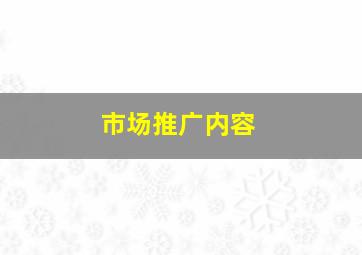 市场推广内容